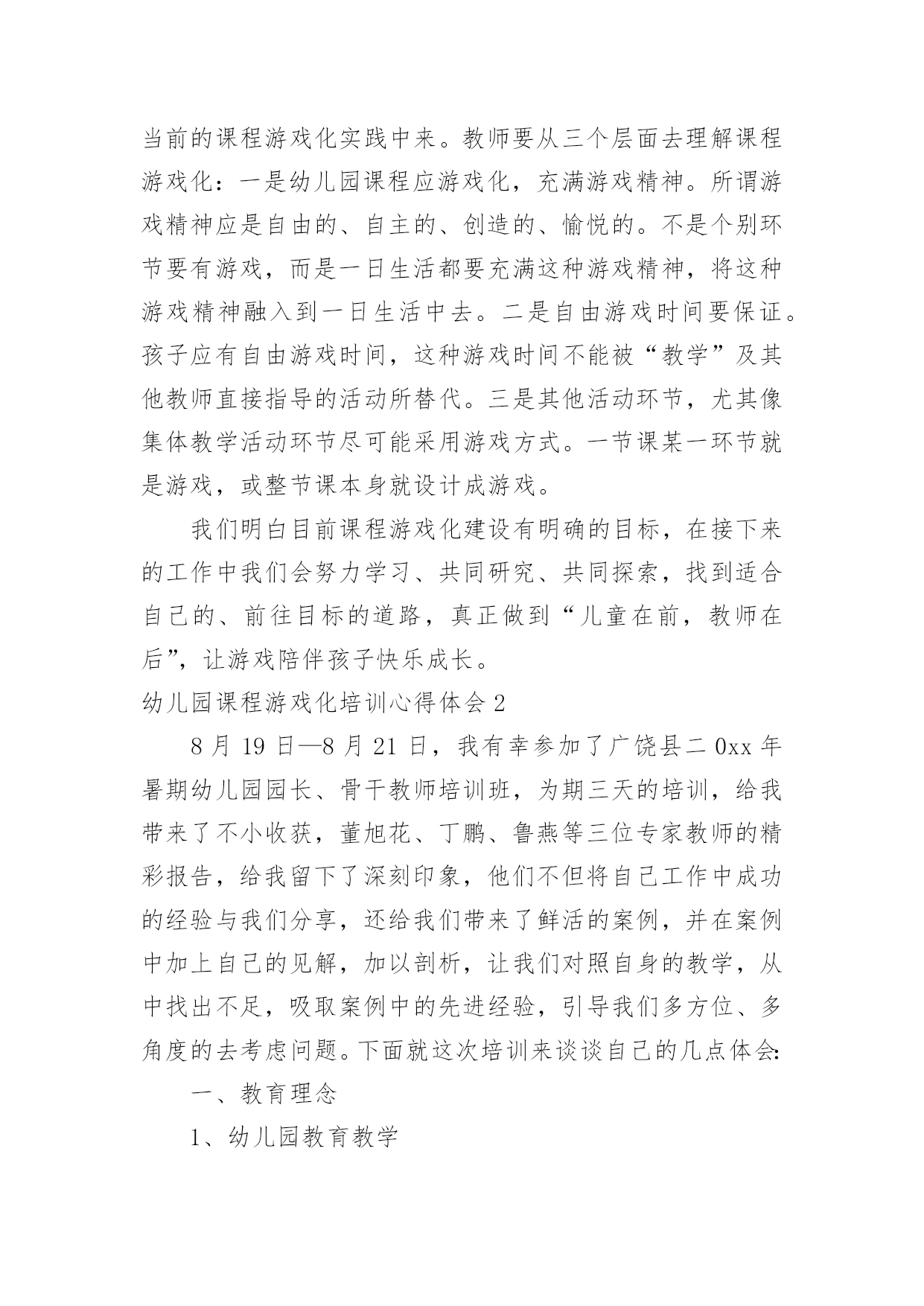 当前的课程游戏化实践中来。教师要从三个层面去理解课程游戏化：一是幼儿园课程应游戏化，充满游戏精神。所谓游戏精神应是自由的、自主的、创造的、愉悦的。不是个别环节要有游戏，而是一日生活都要充满这种游戏精神，将这种游戏精神融入到一日生活中去。二是自由游戏时间要保证。孩子应有自由游戏时间，这种游戏时间不能被“教学”及其他教师直接指导的活动所替代。三是其他活动环节，尤其像集体教学活动环节尽可能采用游戏方式。一节课某一环节就是游戏，或整节课本身就设计成游戏。

我们明白目前课程游戏化建设有明确的目标，在接下来的工作中我们会努力学习、共同研究、共同探索，找到适合自己的、前往目标的道路，真正做到“儿童在前，教师在后”，让游戏陪伴孩子快乐成长。

幼儿园课程游戏化培训心得体会 2

8 月 19 日—8 月 21 日，我有幸参加了广饶县二 0xx 年暑期幼儿园园长、骨干教师培训班，为期三天的培训，给我带来了不小收获，董旭花、丁鹏、鲁燕等三位专家教师的精彩报告，给我留下了深刻印象，他们不但将自己工作中成功的经验与我们分享，还给我们带来了鲜活的案例，并在案例中加上自己的见解，加以剖析，让我们对照自身的教学，从中找出不足，吸取案例中的先进经验，引导我们多方位、多角度的去考虑问题。下面就这次培训来谈谈自己的几点体会:

一、教育理念

1、幼儿园教育教学